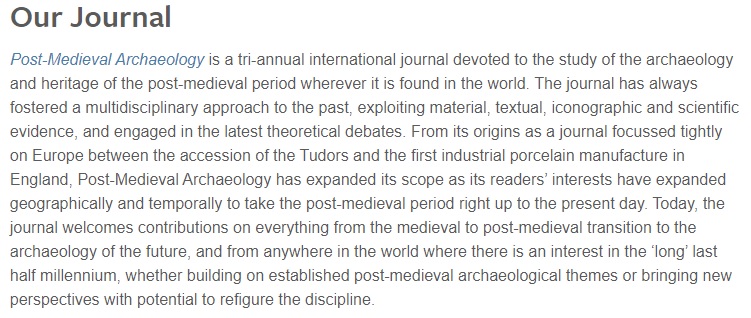 Our Journal

Post-Medieval Archaeology is a tri-annual international journal devoted to the study of the archaeology and heritage of the post-medieval period wherever it is found in the world. The journal has always fostered a multidisciplinary approach to the past, exploiting material, textual, iconographic and scientific evidence, and engaged in the latest theoretical debates. From its origins as a journal focussed tightly on Europe between the accession of the Tudors and the first industrial porcelain manufacture in England, Post-Medieval Archaeology has expanded its scope as its readers' interests have expanded geographically and temporally to take the post-medieval period right up to the present day. Today, the journal welcomes contributions on everything from the medieval to post-medieval transition to the archaeology of the future, and from anywhere in the world where there is an interest in the 'long' last half millennium, whether building on established post-medieval archaeological themes or bringing new perspectives with potential to refigure the discipline.